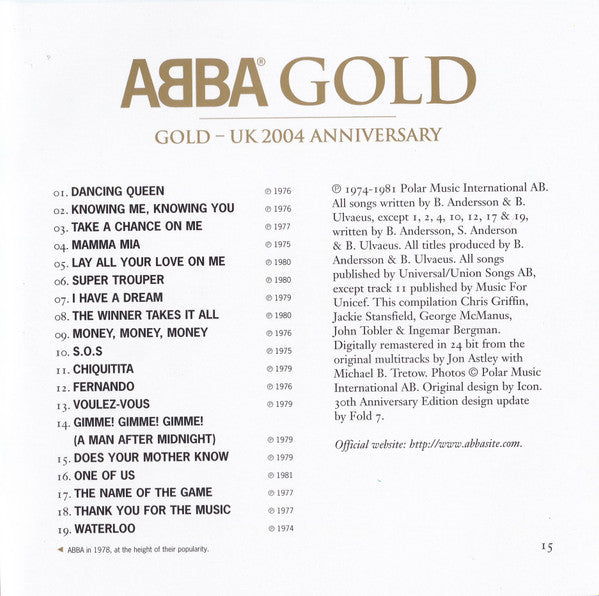 ABBA® GOLD

GOLD – UK 2004 ANNIVERSARY

01. DANCING QUEEN ℗ 1976
02. KNOWING ME, KNOWING YOU ℗ 1976
03. TAKE A CHANCE ON ME ℗ 1977
04. MAMMA MIA ℗ 1975
05. LAY ALL YOUR LOVE ON ME ℗ 1980
06. SUPER TROUPER ℗ 1980
07. I HAVE A DREAM ℗ 1979
08. THE WINNER TAKES IT ALL ℗ 1980
09. MONEY, MONEY, MONEY ℗ 1976
10. S.O.S ℗ 1975
11. CHIQUITITA ℗ 1979
12. FERNANDO ℗ 1976
13. VOULEZ-VOUS ℗ 1979
14. GIMME! GIMME! GIMME! (A MAN AFTER MIDNIGHT) ℗ 1979
15. DOES YOUR MOTHER KNOW ℗ 1979
16. ONE OF US ℗ 1981
17. THE NAME OF THE GAME ℗ 1977
18. THANK YOU FOR THE MUSIC ℗ 1977
19. WATERLOO ℗ 1974

◄ ABBA in 1978, at the height of their popularity.

℗ 1974-1981 Polar Music International AB. All songs written by B. Andersson & B. Ulvaeus, except 1, 2, 4, 10, 12, 17 & 19, written by B. Andersson, S. Anderson & B. Ulvaeus. All titles produced by B. Andersson & B. Ulvaeus. All songs published by Universal/Union Songs AB, except track 11 published by Music For Unicef. This compilation Chris Griffin, Jackie Stansfield, George McManus, John Tobler & Ingemar Bergman. Digitally remastered in 24 bit from the original multitracks by Jon Astley with Michael B. Tretow. Photos © Polar Music International AB. Original design by Icon. 30th Anniversary Edition design update by Fold 7.

Official website: http://www.abbasite.com.

15